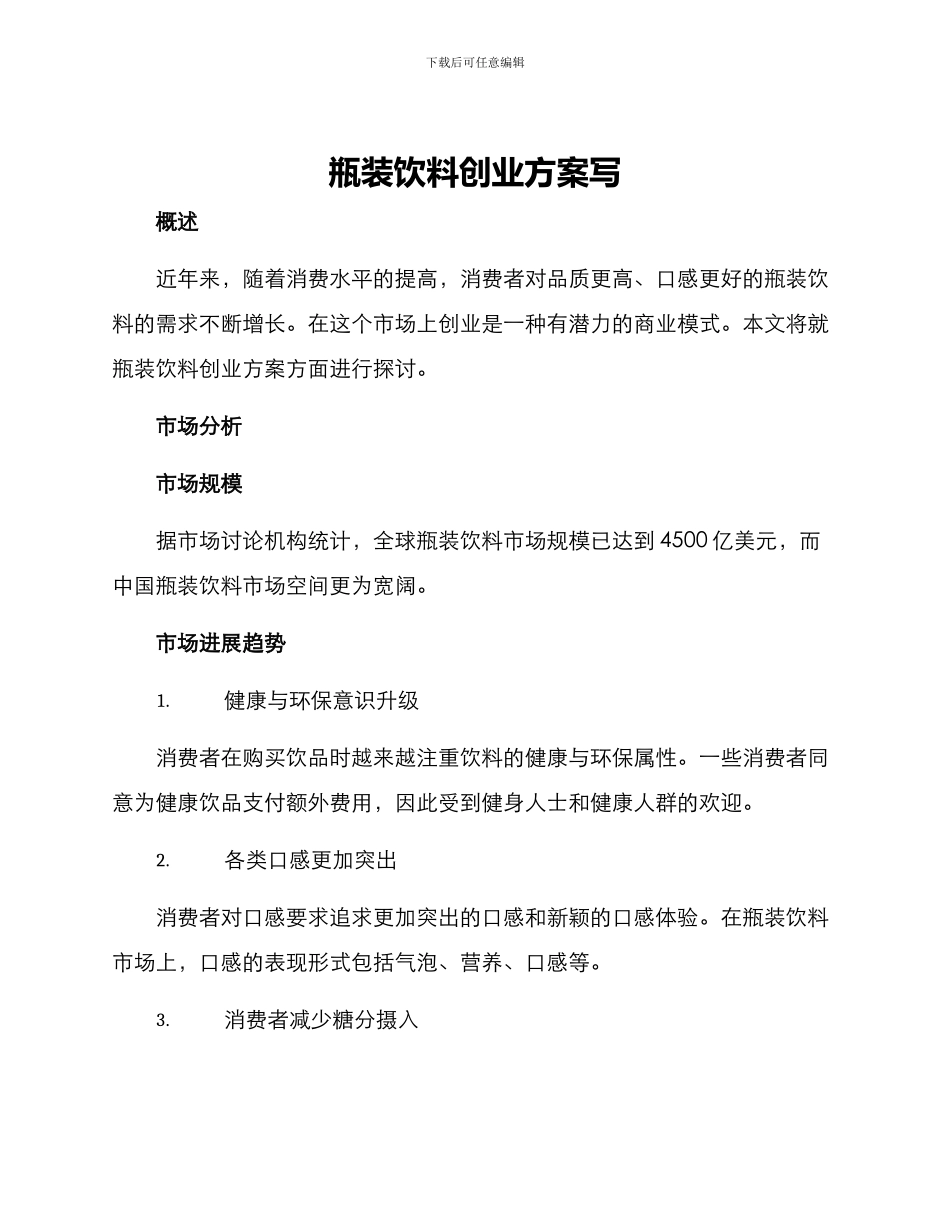 下载后可任意编辑

瓶装饮料创业方案写

概述

近年来，随着消费水平的提高，消费者对品质更高、口感更好的瓶装饮料的需求不断增长。在这个市场上创业是一种有潜力的商业模式。本文将就瓶装饮料创业方案方面进行探讨。

市场分析

市场规模

据市场讨论机构统计，全球瓶装饮料市场规模已达到 4500 亿美元，而中国瓶装饮料市场空间更为宽阔。

市场进展趋势

1. 健康与环保意识升级

消费者在购买饮品时越来越注重饮料的健康与环保属性。一些消费者同意为健康饮品支付额外费用，因此受到健身人士和健康人群的欢迎。

2. 各类口感更加突出

消费者对口感要求追求更加突出的口感和新颖的口感体验。在瓶装饮料市场上，口感的表现形式包括气泡、营养、口感等。

3. 消费者减少糖分摄入